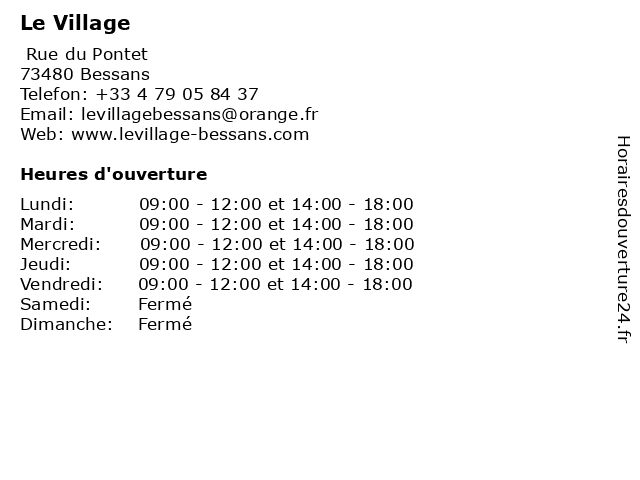 Le Village

Rue du Pontet
73480 Bessans
Telefon: +33 4 79 05 84 37
Email: levillagebessans@orange.fr
Web: www.levillage-bessans.com

Heures d'ouverture

| | |
|---|---|
| Lundi: | 09:00 - 12:00 et 14:00 - 18:00 |
| Mardi: | 09:00 - 12:00 et 14:00 - 18:00 |
| Mercredi: | 09:00 - 12:00 et 14:00 - 18:00 |
| Jeudi: | 09:00 - 12:00 et 14:00 - 18:00 |
| Vendredi: | 09:00 - 12:00 et 14:00 - 18:00 |
| Samedi: | Fermé |
| Dimanche: | Fermé |

Horairesdouverture24.fr